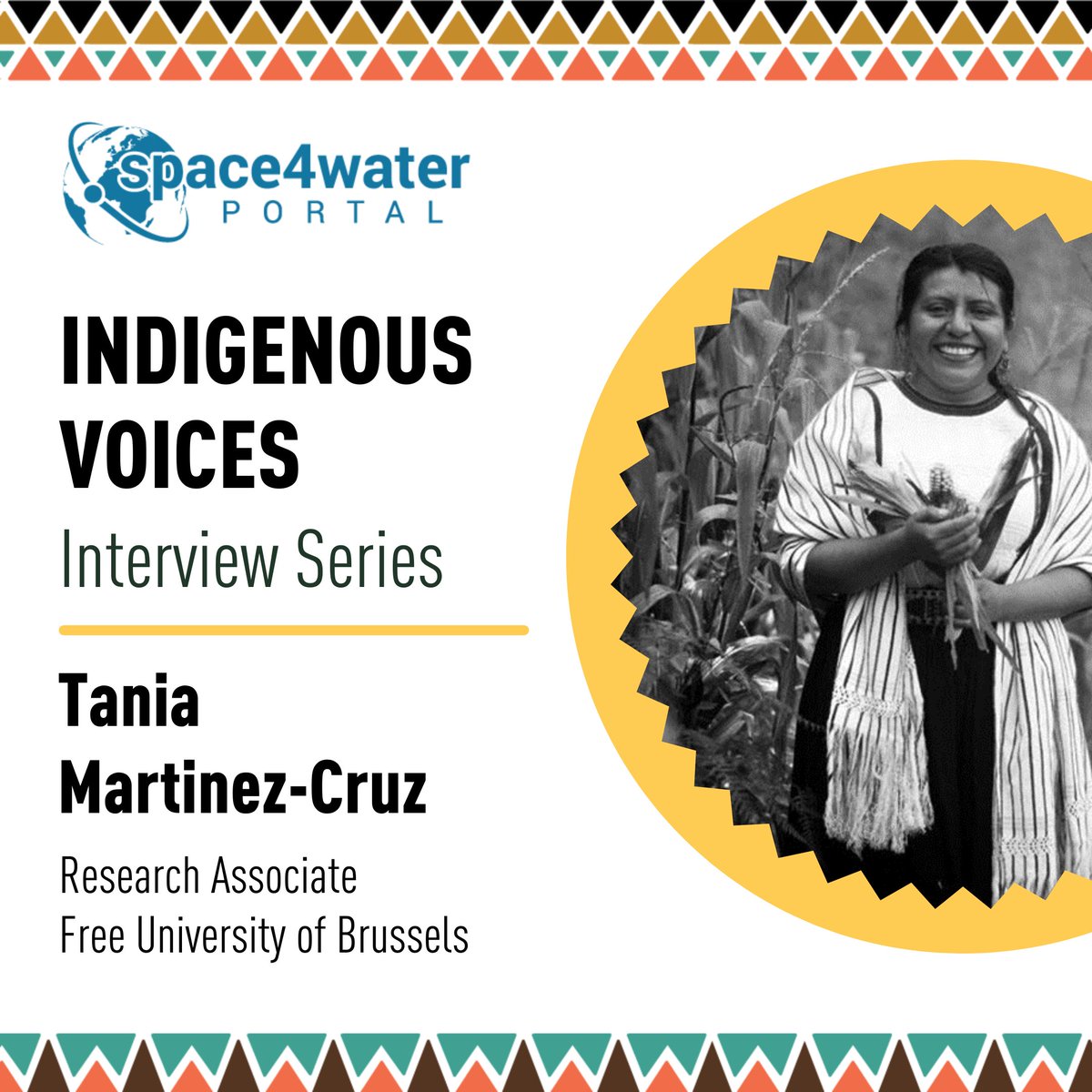 space4water
PORTAL

INDIGENOUS VOICES

Interview Series

Tania Martinez-Cruz

Research Associate
Free University of Brussels